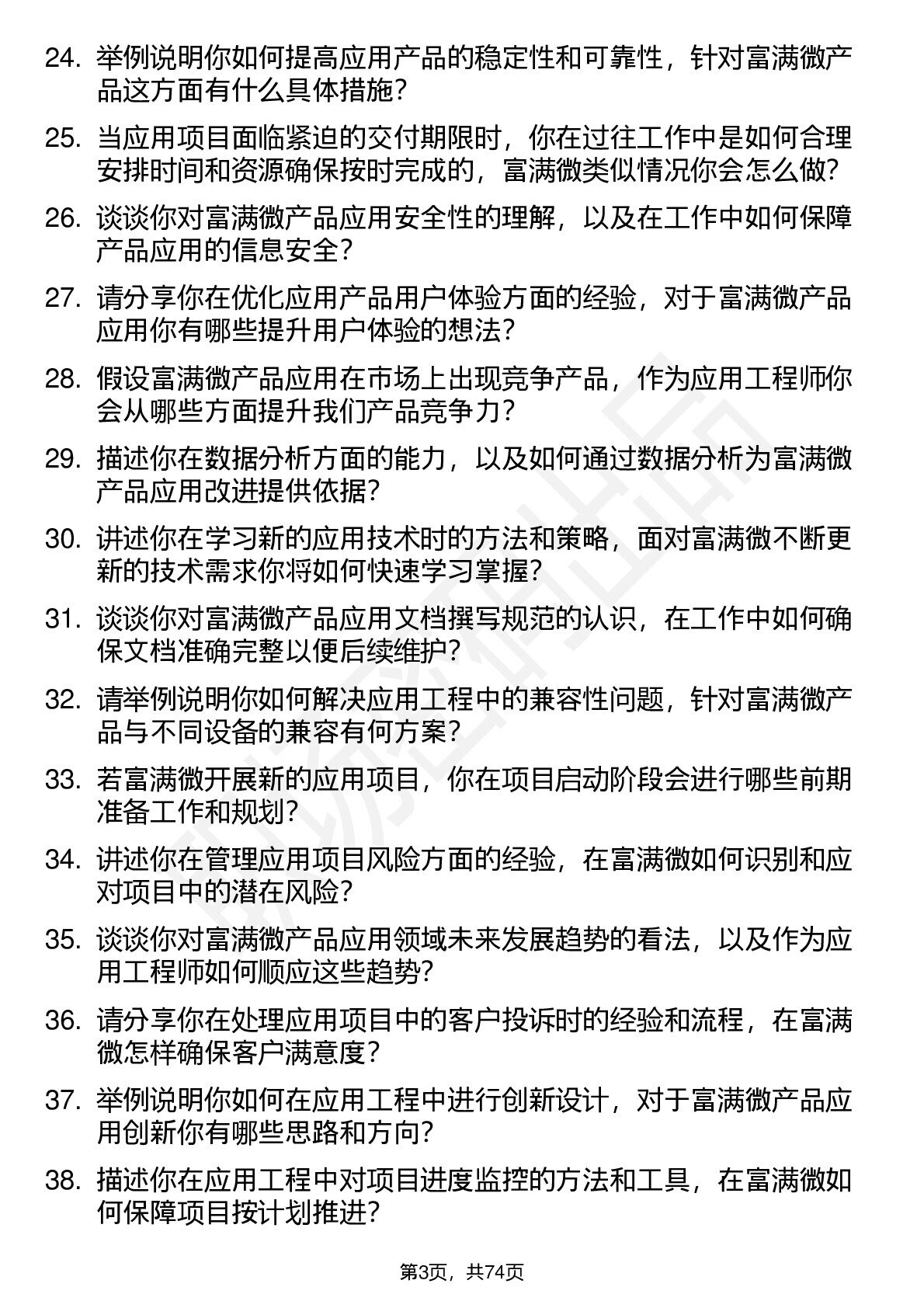 24. 举例说明你如何提高应用产品的稳定性和可靠性，针对富满微产品这方面有什么具体措施？

25. 当应用项目面临紧迫的交付期限时，你在过往工作中是如何合理安排时间和资源确保按时完成的，富满微类似情况你会怎么做？

26. 谈谈你对富满微产品应用安全性的理解，以及在工作中如何保障产品应用的信息安全？

27. 请分享你在优化应用产品用户体验方面的经验，对于富满微产品应用你有哪些提升用户体验的想法？

28. 假设富满微产品应用在市场上出现竞争产品，作为应用工程师你会从哪些方面提升我们产品竞争力？

29. 描述你在数据分析方面的能力，以及如何通过数据分析为富满微产品应用改进提供依据？

30. 讲述你在学习新的应用技术时的方法和策略，面对富满微不断更新的技术需求你将如何快速学习掌握？

31. 谈谈你对富满微产品应用文档撰写规范的认识，在工作中如何确保文档准确完整以便后续维护？

32. 请举例说明你如何解决应用工程中的兼容性问题，针对富满微产品与不同设备的兼容有何方案？

33. 若富满微开展新的应用项目，你在项目启动阶段会进行哪些前期准备工作和规划？

34. 讲述你在管理应用项目风险方面的经验，在富满微如何识别和应对项目中的潜在风险？

35. 谈谈你对富满微产品应用领域未来发展趋势的看法，以及作为应用工程师如何顺应这些趋势？

36. 请分享你在处理应用项目中的客户投诉时的经验和流程，在富满微怎样确保客户满意度？

37. 举例说明你如何在应用工程中进行创新设计，对于富满微产品应用创新你有哪些思路和方向？

38. 描述你在应用工程中对项目进度监控的方法和工具，在富满微如何保障项目按计划推进？

第3页，共74页